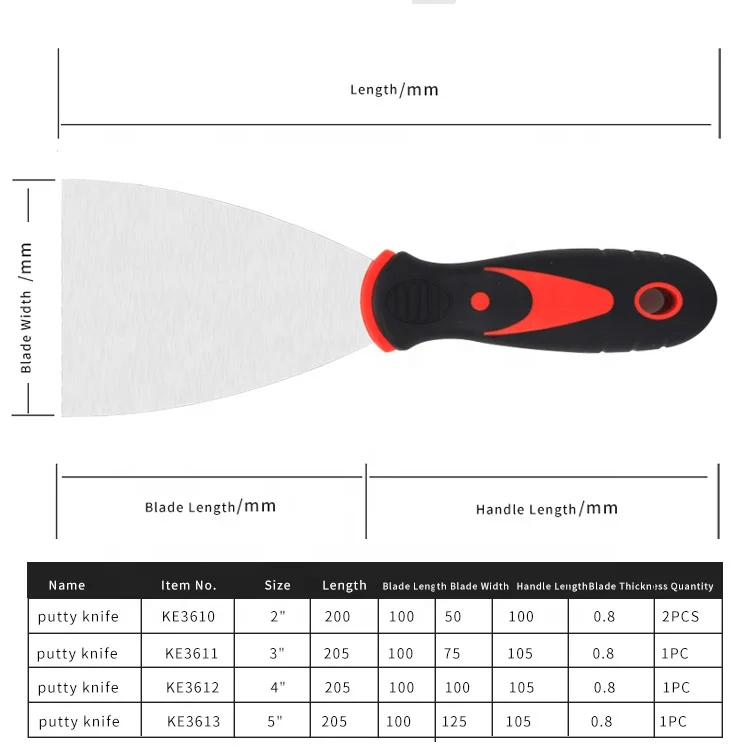 Length/mm

Blade Width /mm

Blade Length/mm

Handle Length/mm

| Name | Item No. | Size | Length | Blade Length | Blade Width | Handle Length | Blade Thickness | Quantity |
|---|---|---|---|---|---|---|---|---|
| putty knife | KE3610 | 2" | 200 | 100 | 50 | 100 | 0.8 | 2PCS |
| putty knife | KE3611 | 3" | 205 | 100 | 75 | 105 | 0.8 | 1PC |
| putty knife | KE3612 | 4" | 205 | 100 | 100 | 105 | 0.8 | 1PC |
| putty knife | KE3613 | 5" | 205 | 100 | 125 | 105 | 0.8 | 1PC |